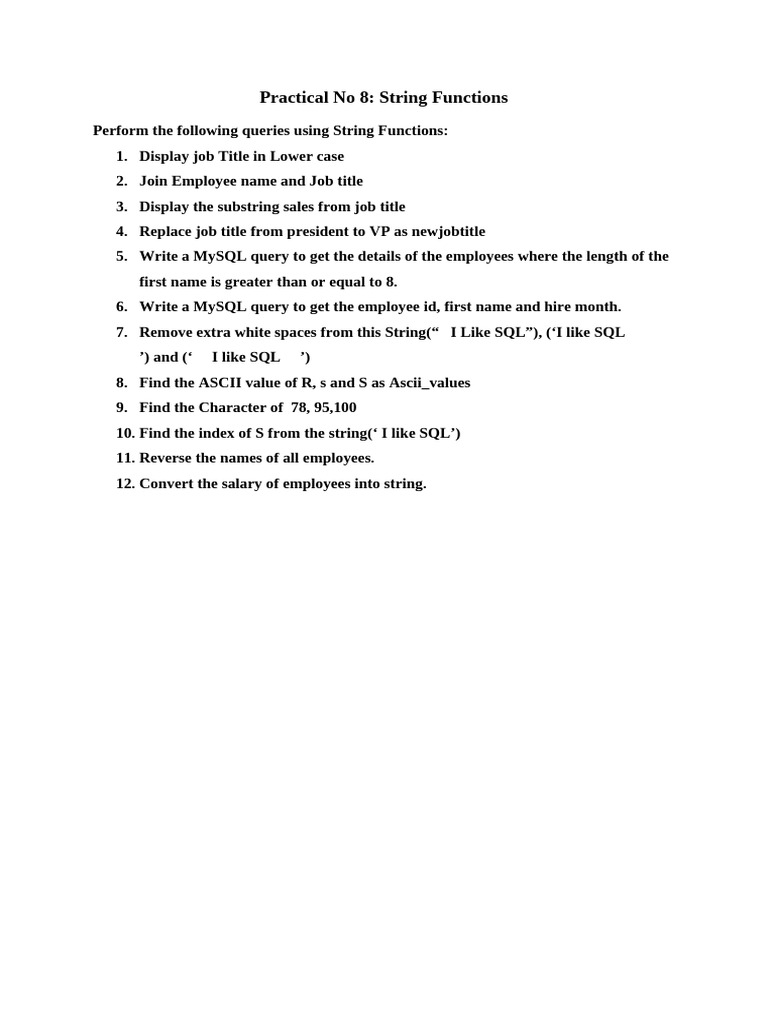 Practical No 8: String Functions

Perform the following queries using String Functions:

1. Display job Title in Lower case
2. Join Employee name and Job title
3. Display the substring sales from job title
4. Replace job title from president to VP as newjobtitle
5. Write a MySQL query to get the details of the employees where the length of the first name is greater than or equal to 8.
6. Write a MySQL query to get the employee id, first name and hire month.
7. Remove extra white spaces from this String(“   I Like SQL”), (‘I like SQL   ’) and (‘   I like SQL   ’)
8. Find the ASCII value of R, s and S as Ascii_values
9. Find the Character of 78, 95,100
10. Find the index of S from the string(‘ I like SQL’)
11. Reverse the names of all employees.
12. Convert the salary of employees into string.